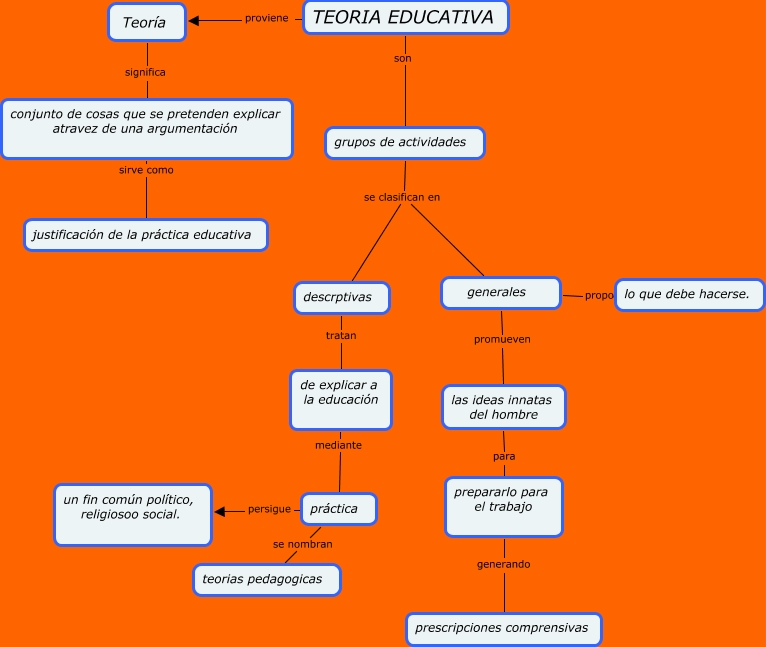 TEORIA EDUCATIVA

proviene

Teoría

significa

conjunto de cosas que se pretenden explicar atravez de una argumentación

sirve como

justificación de la práctica educativa

son

grupos de actividades

se clasifican en

descrptivas

tratan

de explicar a la educación

mediante

práctica

persigue

un fin común político, religiosoo social.

se nombran

teorias pedagogicas

generales

propo

lo que debe hacerse.

promueven

las ideas innatas del hombre

para

prepararlo para el trabajo

generando

prescripciones comprensivas